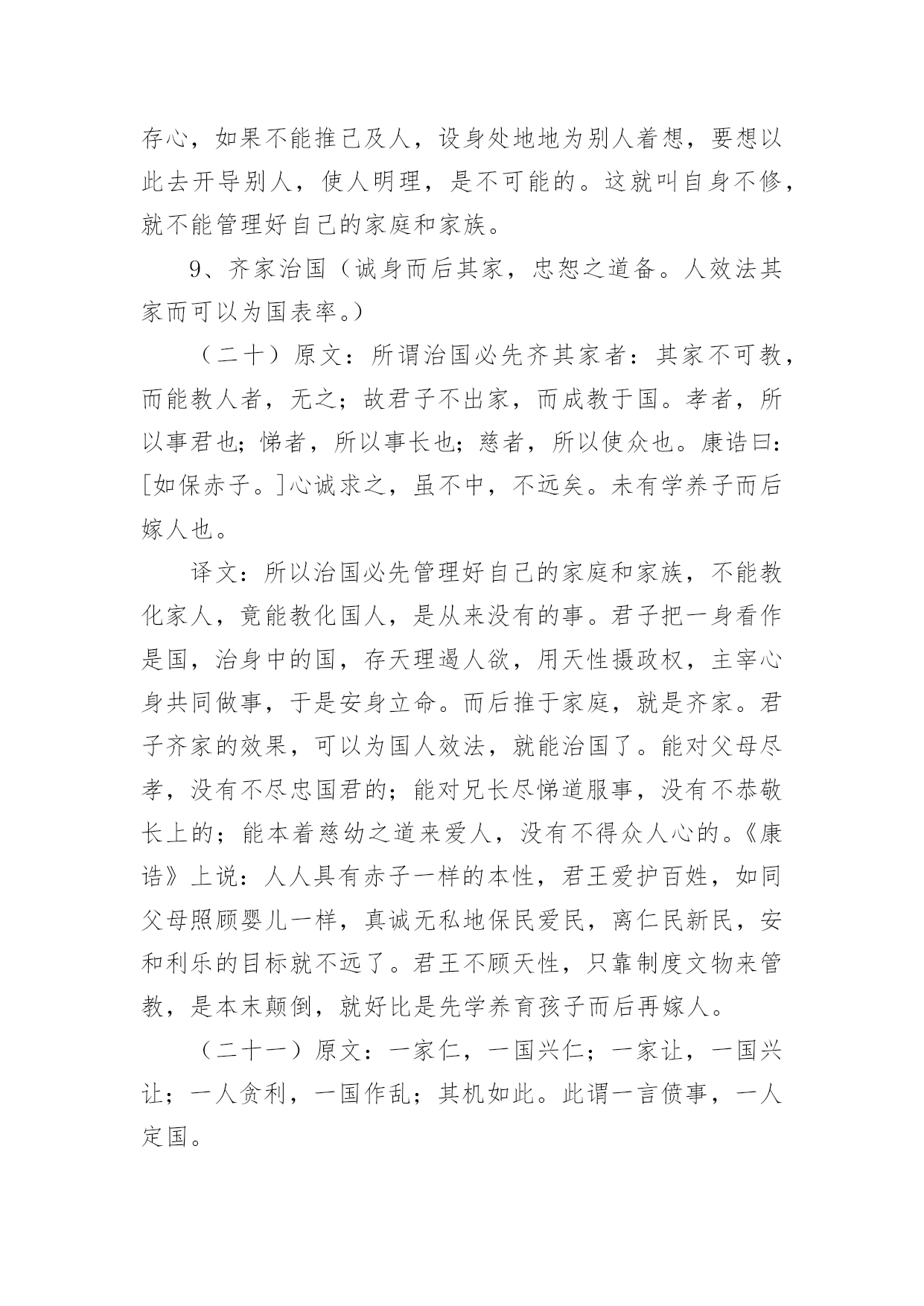 存心，如果不能推己及人，设身处地地为别人着想，要想以此去开导别人，使人明理，是不可能的。这就叫自身不修，就不能管理好自己的家庭和家族。

9、齐家治国（诚身而后其家，忠恕之道备。人效法其家而可以为国表率。）

（二十）原文：所谓治国必先齐其家者：其家不可教，而能教人者，无之；故君子不出家，而成教于国。孝者，所以事君也；悌者，所以事长也；慈者，所以使众也。康诰曰：[如保赤子。]心诚求之，虽不中，不远矣。未有学养子而后嫁人也。

译文：所以治国必先管理好自己的家庭和家族，不能教化家人，竟能教化国人，是从来没有的事。君子把一身看作是国，治身中的国，存天理遏人欲，用天性摄政权，主宰心身共同做事，于是安身立命。而后推于家庭，就是齐家。君子齐家的效果，可以为国人效法，就能治国了。能对父母尽孝，没有不尽忠国君的；能对兄长尽悌道服事，没有不恭敬长上的；能本着慈幼之道来爱人，没有不得众人心的。《康诰》上说：人人具有赤子一样的本性，君王爱护百姓，如同父母照顾婴儿一样，真诚无私地保民爱民，离仁民新民，安和利乐的目标就不远了。君王不顾天性，只靠制度文物来管教，是本末颠倒，就好比是先学养育孩子而后再嫁人。

（二十一）原文：一家仁，一国兴仁；一家让，一国兴让；一人贪利，一国作乱；其机如此。此谓一言偾事，一人定国。